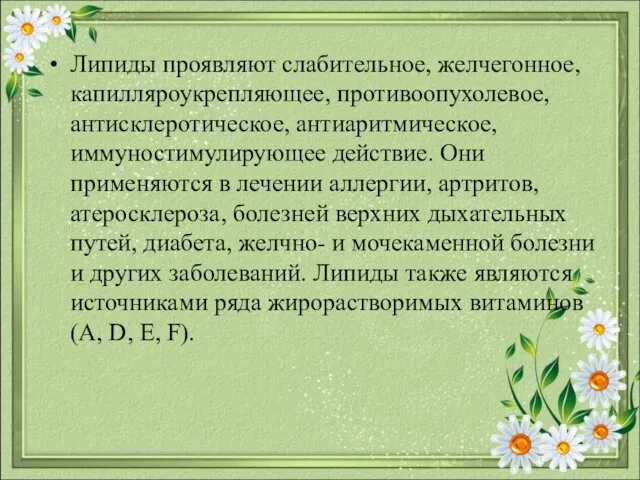 • Липиды проявляют слабительное, желчегонное, капилляроукрепляющее, противоопухолевое, антисклеротическое, антиаритмическое, иммуностимулирующее действие. Они применяются в лечении аллергии, артритов, атеросклероза, болезней верхних дыхательных путей, диабета, желчно- и мочекаменной болезни и других заболеваний. Липиды также являются источниками ряда жирорастворимых витаминов (A, D, E, F).